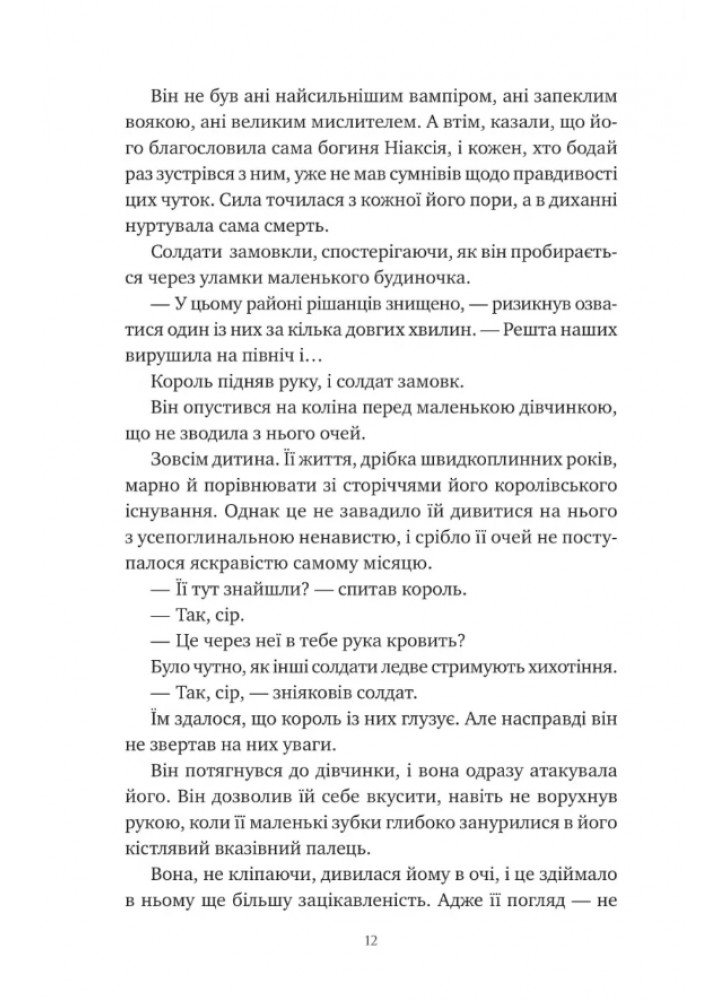 Він не був ані найсильнішим вампіром, ані запеклим воякою, ані великим мислителем. А втім, казали, що його благословила сама богиня Ніаксія, і кожен, хто бодай раз зустрівся з ним, уже не мав сумнівів щодо правдивості цих чуток. Сила точилася з кожної його пори, а в диханні нуртувала сама смерть.

Солдати замовкли, спостерігаючи, як він пробирається через уламки маленького будиночка.

— У цьому районі рішанців знищено, — ризикнув озватися один із них за кілька довгих хвилин. — Решта наших вирушила на північ і…

Король підняв руку, і солдат замовк.

Він опустився на коліна перед маленькою дівчинкою, що не зводила з нього очей.

Зовсім дитина. Її життя, дрібка швидкоплинних років, марно й порівнювати зі сторіччями його королівського існування. Однак це не завадило їй дивитися на нього з усепоглинальною ненавистю, і срібло її очей не поступалося яскравістю самому місяцю.

— Її тут знайшли? — спитав король.

— Так, сір.

— Це через неї в тебе рука кровить?

Було чутно, як інші солдати ледве стримують хихотіння.

— Так, сір, — зніяковів солдат.

Їм здалося, що король із них глузує. Але насправді він не звертав на них уваги.

Він потягнувся до дівчинки, і вона одразу атакувала його. Він дозволив їй себе вкусити, навіть не ворухнув рукою, коли її маленькі зубки глибоко занурилися в його кістлявий вказівний палець.

Вона, не кліпаючи, дивилася йому в очі, і це здіймало в ньому ще більшу зацікавленість. Адже її погляд — не

12